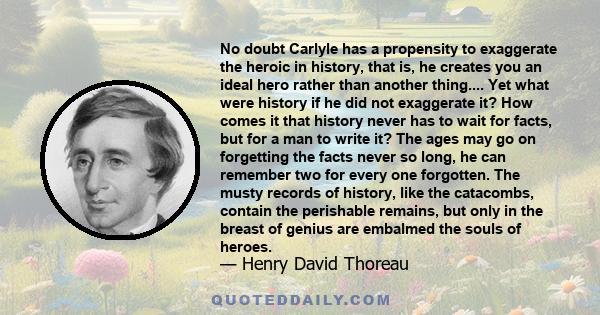 No doubt Carlyle has a propensity to exaggerate the heroic in history, that is, he creates you an ideal hero rather than another thing.... Yet what were history if he did not exaggerate it? How comes it that history never has to wait for facts, but for a man to write it? The ages may go on forgetting the facts never so long, he can remember two for every one forgotten. The musty records of history, like the catacombs, contain the perishable remains, but only in the breast of genius are embalmed the souls of heroes.
— Henry David Thoreau

QUOTEDDAILY.COM